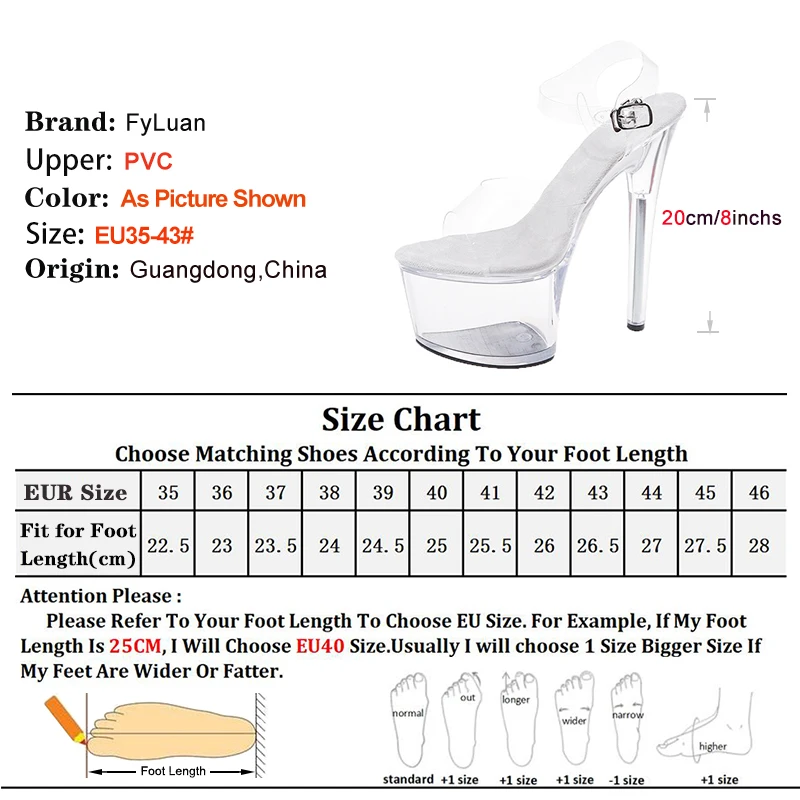 Brand: FyLuan
Upper: PVC
Color: As Picture Shown
Size: EU35-43#
Origin: Guangdong,China

20cm/8inchs

Size Chart

Choose Matching Shoes According To Your Foot Length

| EUR Size | 35 | 36 | 37 | 38 | 39 | 40 | 41 | 42 | 43 | 44 | 45 | 46 |
|---|---|---|---|---|---|---|---|---|---|---|---|---|
| Fit for Foot Length(cm) | 22.5 | 23 | 23.5 | 24 | 24.5 | 25 | 25.5 | 26 | 26.5 | 27 | 27.5 | 28 |

Attention Please :

Please Refer To Your Foot Length To Choose EU Size. For Example, If My Foot Length Is 25CM, I Will Choose EU40 Size.Usually I will choose 1 Size Bigger Size If My Feet Are Wider Or Fatter.

Foot Length

normal
standard

out
+1 size

longer
+1 size

wider
+1 size

narrow
-1 size

higher
+1 size